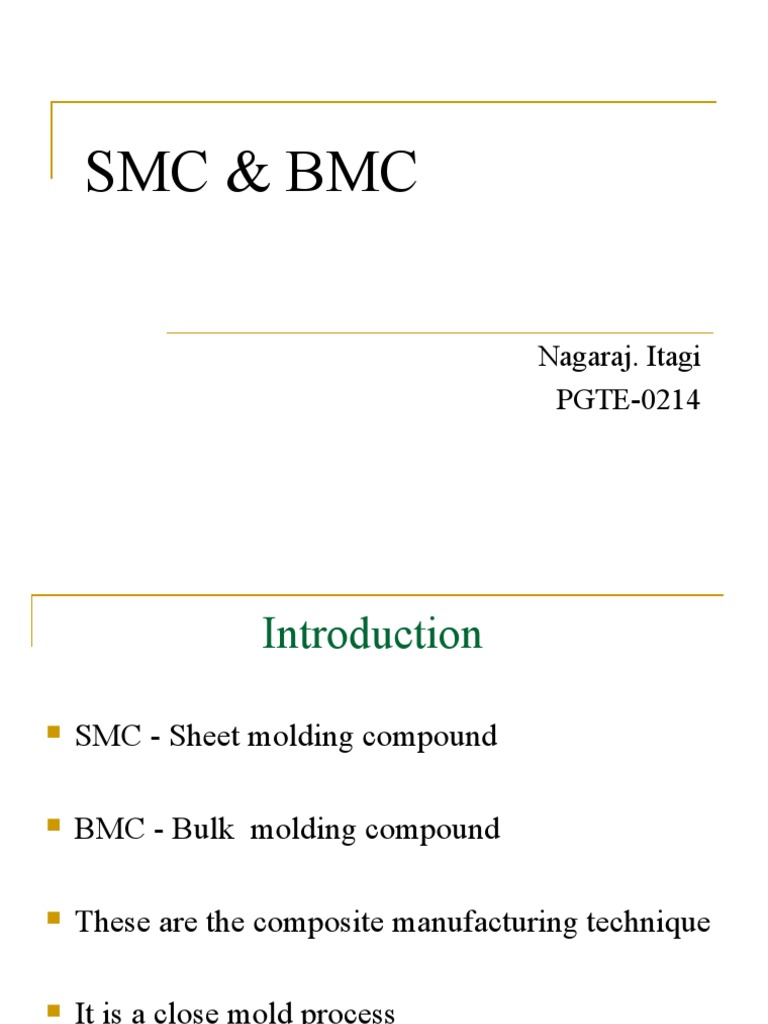 SMC & BMC

Nagaraj. Itagi
PGTE-0214

Introduction

SMC - Sheet molding compound

BMC - Bulk molding compound

These are the composite manufacturing technique

It is a close mold process